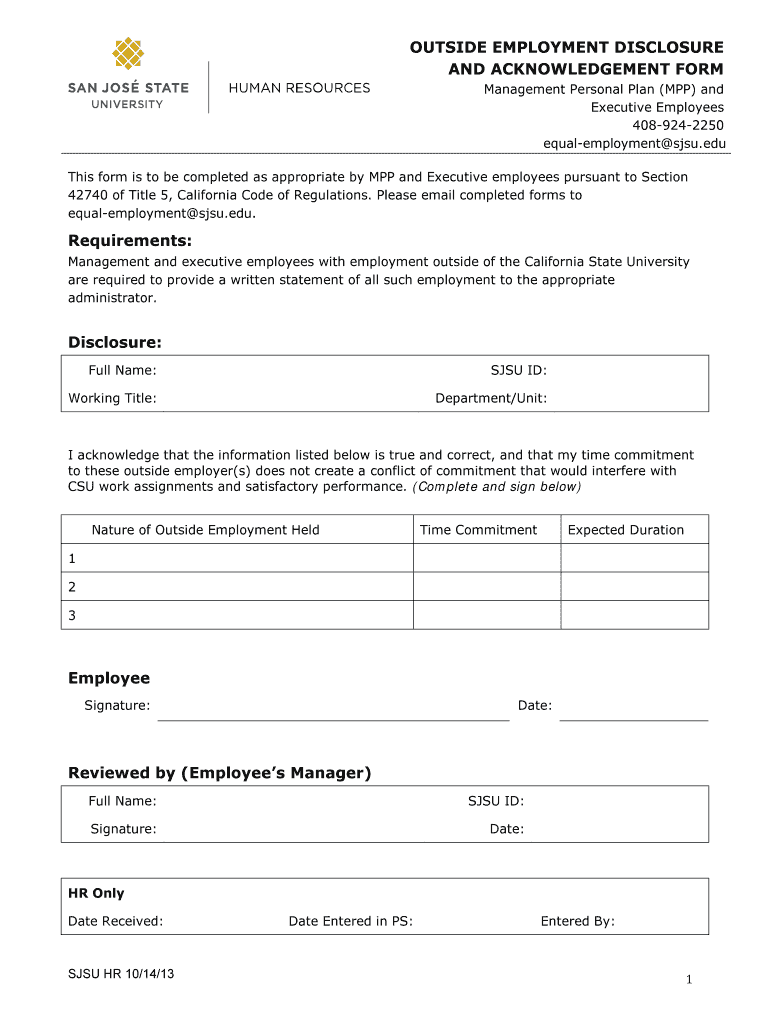 SAN JOSÉ STATE UNIVERSITY
HUMAN RESOURCES

OUTSIDE EMPLOYMENT DISCLOSURE AND ACKNOWLEDGEMENT FORM
Management Personal Plan (MPP) and Executive Employees
408-924-2250
equal-employment@sjsu.edu

This form is to be completed as appropriate by MPP and Executive employees pursuant to Section 42740 of Title 5, California Code of Regulations. Please email completed forms to equal-employment@sjsu.edu.

Requirements:
Management and executive employees with employment outside of the California State University are required to provide a written statement of all such employment to the appropriate administrator.

Disclosure:
Full Name: SJSU ID:
Working Title: Department/Unit:

I acknowledge that the information listed below is true and correct, and that my time commitment to these outside employer(s) does not create a conflict of commitment that would interfere with CSU work assignments and satisfactory performance. (Complete and sign below)

| Nature of Outside Employment Held | Time Commitment | Expected Duration |
|---|---|---|
| 1 | | |
| 2 | | |
| 3 | | |

Employee
Signature: Date:

Reviewed by (Employee's Manager)
Full Name: SJSU ID:
Signature: Date:

HR Only
Date Received: Date Entered in PS: Entered By:

SJSU HR 10/14/13
1